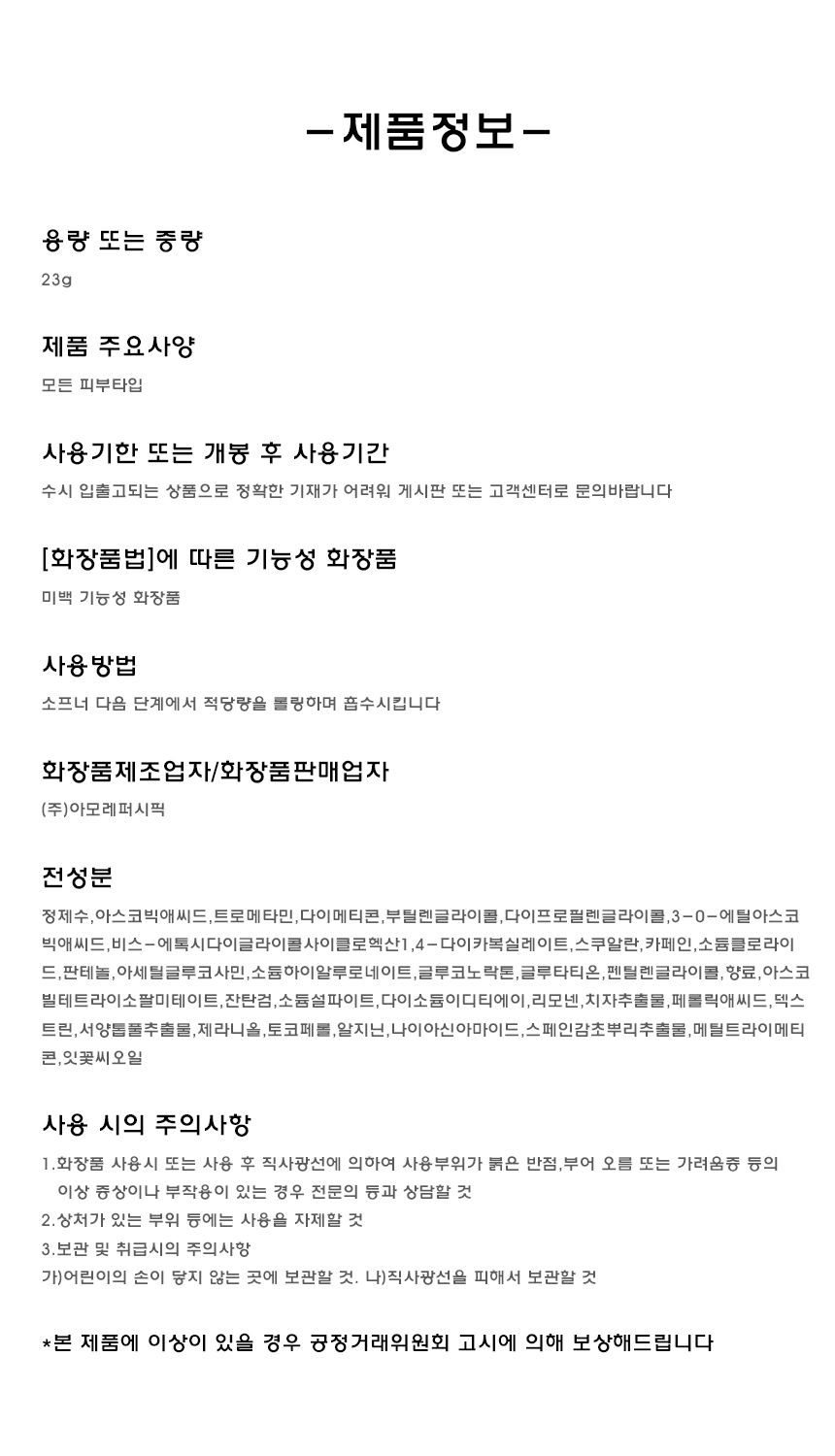 -제품정보-

용량 또는 중량

23g

제품 주요사양

모든 피부타입

사용기한 또는 개봉 후 사용기간

수시 입출고되는 상품으로 정확한 기재가 어려워 게시판 또는 고객센터로 문의바랍니다

[화장품법]에 따른 기능성 화장품

미백 기능성 화장품

사용방법

소프너 다음 단계에서 적당량을 롤링하며 흡수시킵니다

화장품제조업자/화장품판매업자

(주)아모레퍼시픽

전성분

정제수,아스코빅애씨드,트로메타민,다이메티콘,부틸렌글라이콜,다이프로필렌글라이콜,3-O-에틸아스코빅애씨드,비스-에톡시다이글라이콜사이클로헥산1,4-다이카복실레이트,스쿠알란,카페인,소듐클로라이드,판테놀,아세틸글루코사민,소듐하이알루로네이트,글루코노락톤,글루타티온,펜틸렌글라이콜,향료,아스코빌테트라이소팔미테이트,잔탄검,소듐설파이트,다이소듐이디티에이,리모넨,치자추출물,페룰릭애씨드,덱스트린,서양톱풀추출물,제라니올,토코페롤,알지닌,나이아신아마이드,스페인감초뿌리추출물,메틸트라이메티콘,잇꽃씨오일

사용 시의 주의사항

1.화장품 사용시 또는 사용 후 직사광선에 의하여 사용부위가 붉은 반점,부어 오름 또는 가려움증 등의 이상 증상이나 부작용이 있는 경우 전문의 등과 상담할 것
2.상처가 있는 부위 등에는 사용을 자제할 것
3.보관 및 취급시의 주의사항
가)어린이의 손이 닿지 않는 곳에 보관할 것. 나)직사광선을 피해서 보관할 것

*본 제품에 이상이 있을 경우 공정거래위원회 고시에 의해 보상해드립니다